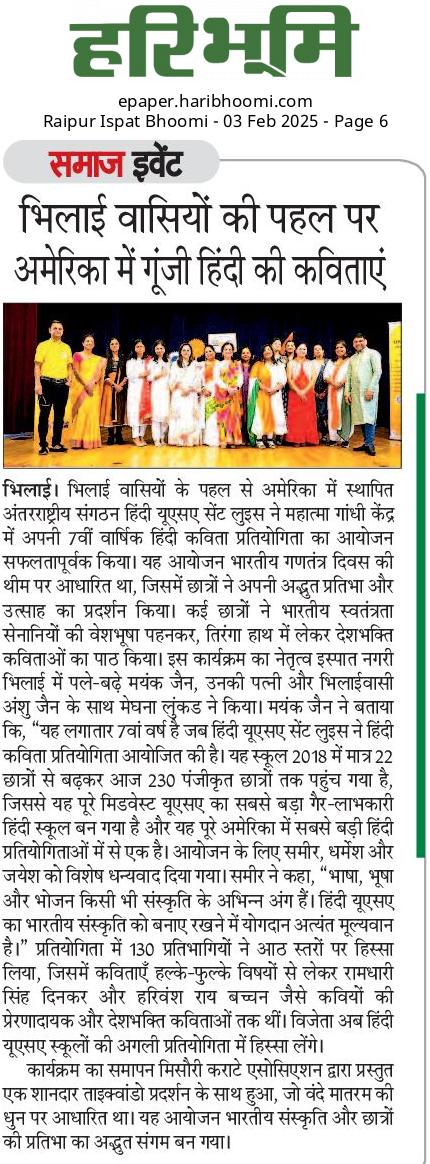 हरिभूमि

epaper.haribhoomi.com
Raipur Ispat Bhoomi - 03 Feb 2025 - Page 6

समाज इवेंट

भिलाई वासियों की पहल पर अमेरिका में गूंजी हिंदी की कविताएं

भिलाई। भिलाई वासियों के पहल से अमेरिका में स्थापित अंतरराष्ट्रीय संगठन हिंदी यूएसए सेंट लुइस ने महात्मा गांधी केंद्र में अपनी 7वीं वार्षिक हिंदी कविता प्रतियोगिता का आयोजन सफलतापूर्वक किया। यह आयोजन भारतीय गणतंत्र दिवस की थीम पर आधारित था, जिसमें छात्रों ने अपनी अद्भुत प्रतिभा और उत्साह का प्रदर्शन किया। कई छात्रों ने भारतीय स्वतंत्रता सेनानियों की वेशभूषा पहनकर, तिरंगा हाथ में लेकर देशभक्ति कविताओं का पाठ किया। इस कार्यक्रम का नेतृत्व इस्पात नगरी भिलाई में पले-बढ़े मयंक जैन, उनकी पत्नी और भिलाईवासी अंशु जैन के साथ मेघना लुंकड ने किया। मयंक जैन ने बताया कि, "यह लगातार 7वां वर्ष है जब हिंदी यूएसए सेंट लुइस ने हिंदी कविता प्रतियोगिता आयोजित की है। यह स्कूल 2018 में मात्र 22 छात्रों से बढ़कर आज 230 पंजीकृत छात्रों तक पहुंच गया है, जिससे यह पूरे मिडवेस्ट यूएसए का सबसे बड़ा गैर-लाभकारी हिंदी स्कूल बन गया है और यह पूरे अमेरिका में सबसे बड़ी हिंदी प्रतियोगिताओं में से एक है। आयोजन के लिए समीर, धर्मेश और जयेश को विशेष धन्यवाद दिया गया। समीर ने कहा, "भाषा, भूषा और भोजन किसी भी संस्कृति के अभिन्न अंग हैं। हिंदी यूएसए का भारतीय संस्कृति को बनाए रखने में योगदान अत्यंत मूल्यवान है।" प्रतियोगिता में 130 प्रतिभागियों ने आठ स्तरों पर हिस्सा लिया, जिसमें कविताएँ हल्के-फुल्के विषयों से लेकर रामधारी सिंह दिनकर और हरिवंश राय बच्चन जैसे कवियों की प्रेरणादायक और देशभक्ति कविताओं तक थीं। विजेता अब हिंदी यूएसए स्कूलों की अगली प्रतियोगिता में हिस्सा लेंगे।

कार्यक्रम का समापन मिसौरी कराटे एसोसिएशन द्वारा प्रस्तुत एक शानदार ताइक्वांडो प्रदर्शन के साथ हुआ, जो वंदे मातरम की धुन पर आधारित था। यह आयोजन भारतीय संस्कृति और छात्रों की प्रतिभा का अद्भुत संगम बन गया।